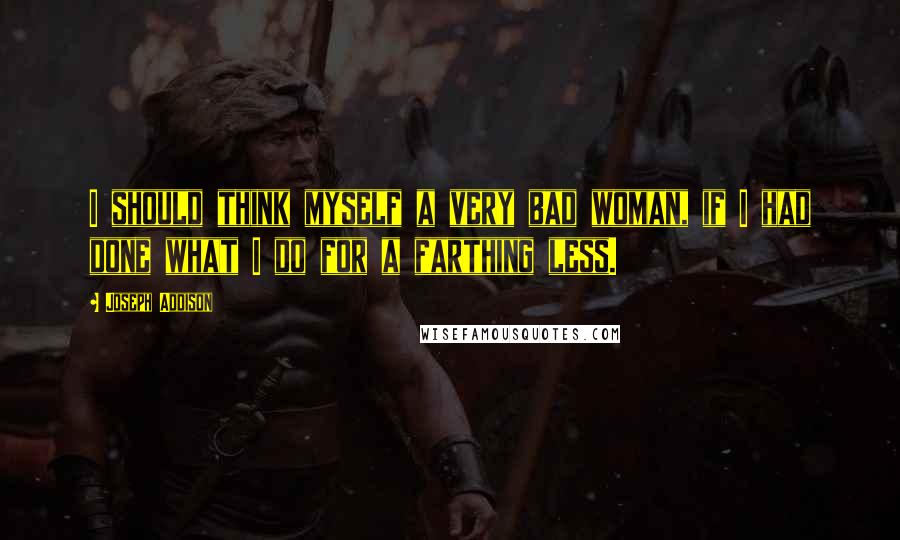 I SHOULD THINK MYSELF A VERY BAD WOMAN, IF I HAD DONE WHAT I DO FOR A FARTHING LESS.

JOSEPH ADDISON

WISEFAMOUSQUOTES.COM